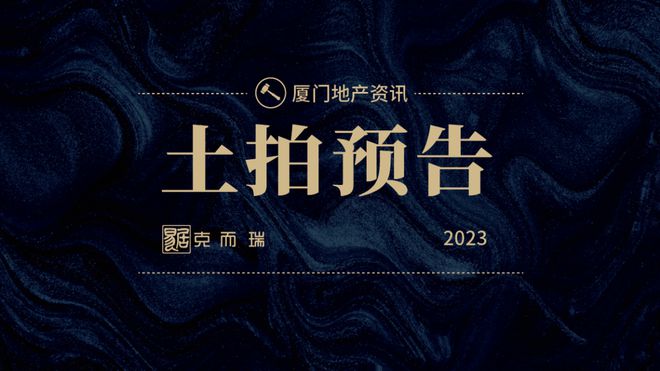 厦门地产资讯

土拍预告

克而瑞

2023